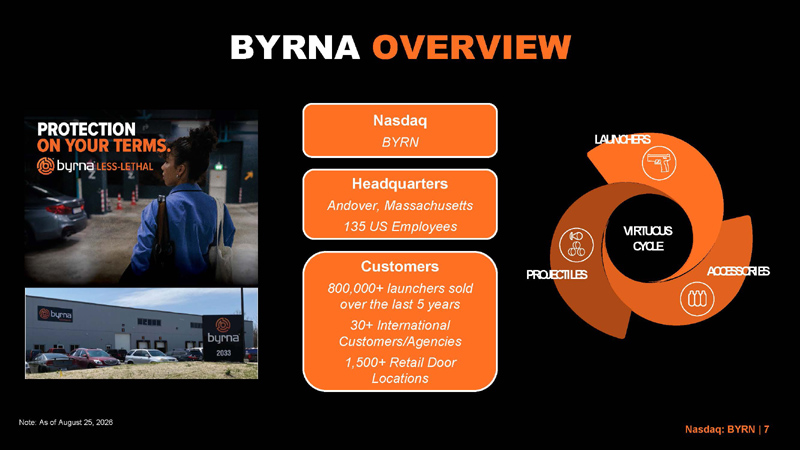 BYRNA OVERVIEW

PROTECTION ON YOUR TERMS.

byrna LESS-LETHAL

byrna

byrna

2033

Nasdaq

BYRN

Headquarters

Andover, Massachusetts

135 US Employees

Customers

800,000+ launchers sold over the last 5 years

30+ International Customers/Agencies

1,500+ Retail Door Locations

LAUNCHERS

VIRTUOUS CYCLE

PROJECTILES

ACCESSORIES

Note: As of August 25, 2026

Nasdaq: BYRN | 7